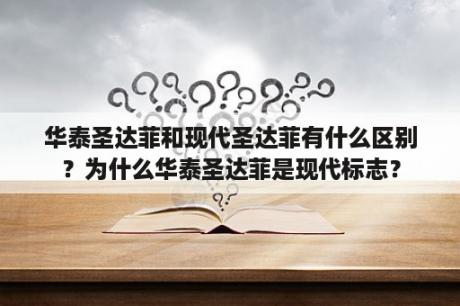 华泰圣达菲和现代圣达菲有什么区别？为什么华泰圣达菲是现代标志？